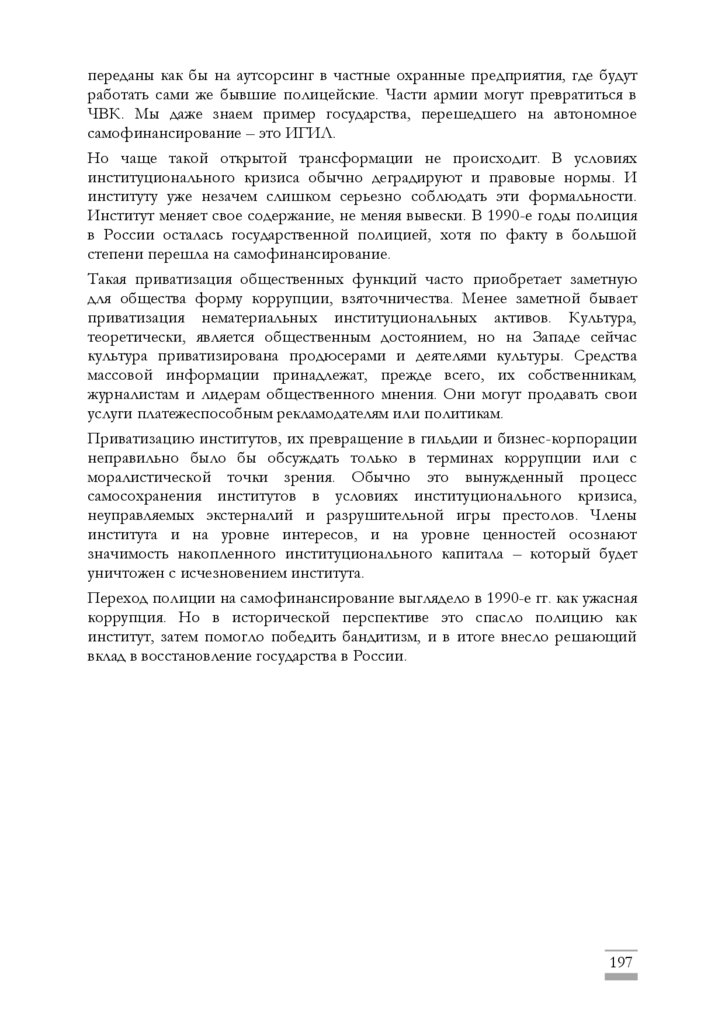 переданы как бы на аутсорсинг в частные охранные предприятия, где будут работать сами же бывшие полицейские. Части армии могут превратиться в ЧВК. Мы даже знаем пример государства, перешедшего на автономное самофинансирование – это ИГИЛ.

Но чаще такой открытой трансформации не происходит. В условиях институционального кризиса обычно деградируют и правовые нормы. И институту уже незачем слишком серьезно соблюдать эти формальности. Институт меняет свое содержание, не меняя вывески. В 1990-е годы полиция в России осталась государственной полицией, хотя по факту в большой степени перешла на самофинансирование.

Такая приватизация общественных функций часто приобретает заметную для общества форму коррупции, взяточничества. Менее заметной бывает приватизация нематериальных институциональных активов. Культура, теоретически, является общественным достоянием, но на Западе сейчас культура приватизирована продюсерами и деятелями культуры. Средства массовой информации принадлежат, прежде всего, их собственникам, журналистам и лидерам общественного мнения. Они могут продавать свои услуги платежеспособным рекламодателям или политикам.

Приватизацию институтов, их превращение в гильдии и бизнес-корпорации неправильно было бы обсуждать только в терминах коррупции или с моралистической точки зрения. Обычно это вынужденный процесс самосохранения институтов в условиях институционального кризиса, неуправляемых экстерналий и разрушительной игры престолов. Члены института и на уровне интересов, и на уровне ценностей осознают значимость накопленного институционального капитала – который будет уничтожен с исчезновением института.

Переход полиции на самофинансирование выглядело в 1990-е гг. как ужасная коррупция. Но в исторической перспективе это спасло полицию как институт, затем помогло победить бандитизм, и в итоге внесло решающий вклад в восстановление государства в России.

197